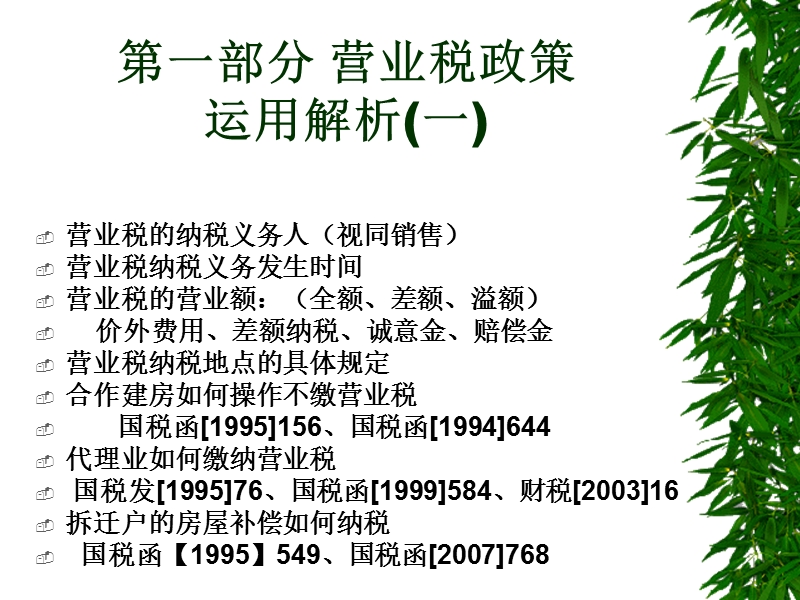 第一部分 营业税政策运用解析(一)

营业税的纳税义务人（视同销售）
营业税纳税义务发生时间
营业税的营业额：（全额、差额、溢额）
价外费用、差额纳税、诚意金、赔偿金
营业税纳税地点的具体规定
合作建房如何操作不缴营业税
国税函[1995]156、国税函[1994]644
代理业如何缴纳营业税
国税发[1995]76、国税函[1999]584、财税[2003]16
拆迁户的房屋补偿如何纳税
国税函【1995】549、国税函[2007]768